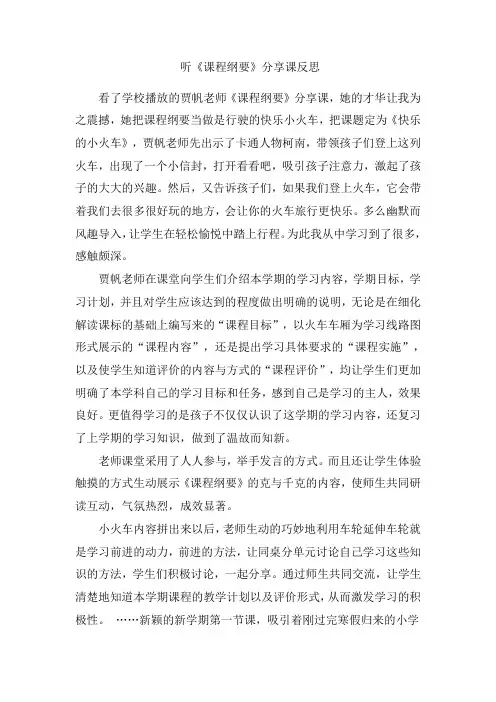 听《课程纲要》分享课反思

看了学校播放的贾帆老师《课程纲要》分享课，她的才华让我为之震撼，她把课程纲要当做是行驶的快乐小火车，把课题定为《快乐的小火车》，贾帆老师先出示了卡通人物柯南，带领孩子们登上这列火车，出现了一个小信封，打开看看吧，吸引孩子注意力，激起了孩子的大大的兴趣。然后，又告诉孩子们，如果我们登上火车，它会带着我们去很多很好玩的地方，会让你的火车旅行更快乐。多么幽默而风趣导入，让学生在轻松愉悦中踏上行程。为此我从中学习到了很多，感触颇深。

贾帆老师在课堂向学生们介绍本学期的学习内容，学期目标，学习计划，并且对学生应该达到的程度做出明确的说明，无论是在细化解读课标的基础上编写来的“课程目标”，以火车车厢为学习线路图形式展示的“课程内容”，还是提出学习具体要求的“课程实施”，以及使学生知道评价的内容与方式的“课程评价”，均让学生们更加明确了本学科自己的学习目标和任务，感到自己是学习的主人，效果良好。更值得学习的是孩子不仅仅认识了这学期的学习内容，还复习了上学期的学习知识，做到了温故而知新。

老师课堂采用了人人参与，举手发言的方式。而且还让学生体验触摸的方式生动展示《课程纲要》的克与千克的内容，使师生共同研读互动，气氛热烈，成效显著。

小火车内容拼出来以后，老师生动的巧妙地利用车轮延伸车轮就是学习前进的动力，前进的方法，让同桌分单元讨论自己学习这些知识的方法，学生们积极讨论，一起分享。通过师生共同交流，让学生清楚地知道本学期课程的教学计划以及评价形式，从而激发学习的积极性。 ……新颖的新学期第一节课，吸引着刚过完寒假归来的小学